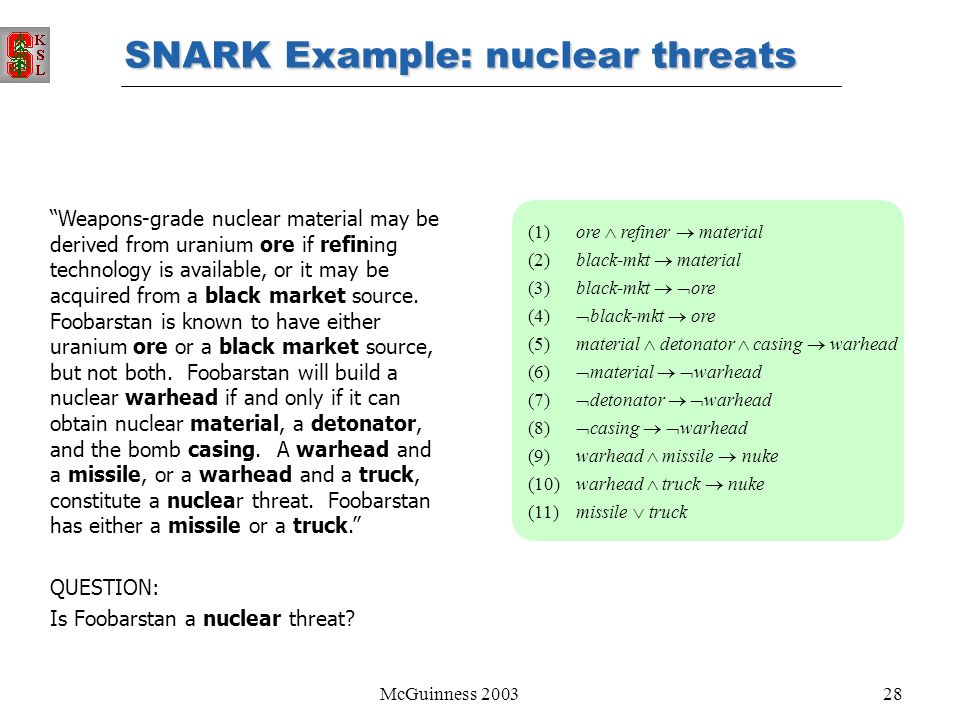 K
S
L

SNARK Example: nuclear threats

"Weapons-grade nuclear material may be derived from uranium ore if refining technology is available, or it may be acquired from a black market source. Foobarstan is known to have either uranium ore or a black market source, but not both. Foobarstan will build a nuclear warhead if and only if it can obtain nuclear material, a detonator, and the bomb casing. A warhead and a missile, or a warhead and a truck, constitute a nuclear threat. Foobarstan has either a missile or a truck."

QUESTION:
Is Foobarstan a nuclear threat?

(1) $ore \wedge refiner \rightarrow material$
(2) $black\text{-}mkt \rightarrow material$
(3) $black\text{-}mkt \rightarrow \neg ore$
(4) $\neg black\text{-}mkt \rightarrow ore$
(5) $material \wedge detonator \wedge casing \rightarrow warhead$
(6) $\neg material \rightarrow \neg warhead$
(7) $\neg detonator \rightarrow \neg warhead$
(8) $\neg casing \rightarrow \neg warhead$
(9) $warhead \wedge missile \rightarrow nuke$
(10) $warhead \wedge truck \rightarrow nuke$
(11) $missile \vee truck$

McGuinness 2003

28